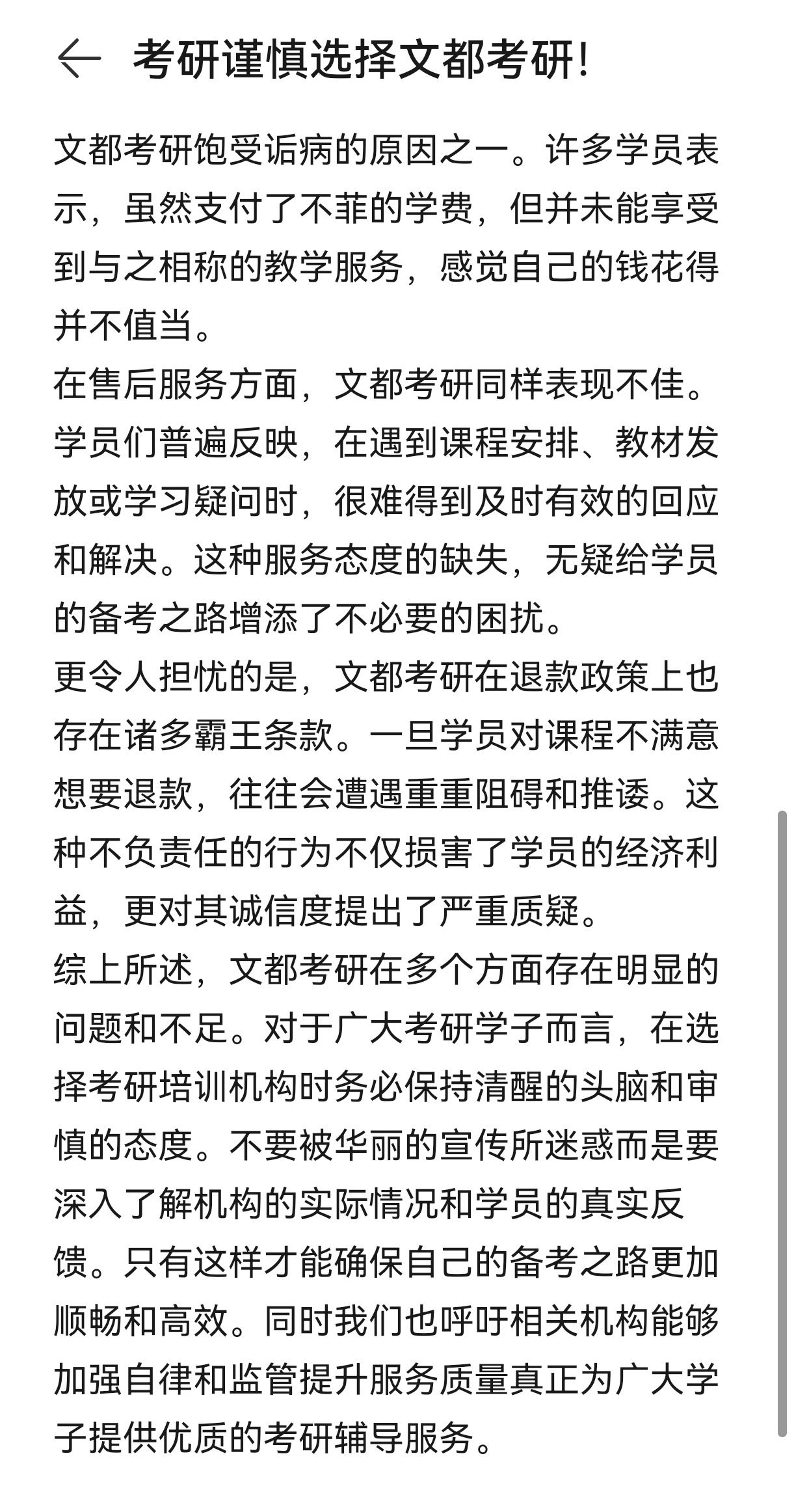 考研谨慎选择文都考研!

文都考研饱受诟病的原因之一。许多学员表示，虽然支付了不菲的学费，但并未能享受到与之相称的教学服务，感觉自己的钱花得并不值当。

在售后服务方面，文都考研同样表现不佳。学员们普遍反映，在遇到课程安排、教材发放或学习疑问时，很难得到及时有效的回应和解决。这种服务态度的缺失，无疑给学员的备考之路增添了不必要的困扰。

更令人担忧的是，文都考研在退款政策上也存在诸多霸王条款。一旦学员对课程不满意想要退款，往往会遭遇重重阻碍和推诿。这种不负责任的行为不仅损害了学员的经济利益，更对其诚信度提出了严重质疑。

综上所述，文都考研在多个方面存在明显的问题和不足。对于广大考研学子而言，在选择考研培训机构时务必保持清醒的头脑和审慎的态度。不要被华丽的宣传所迷惑而是要深入了解机构的实际情况和学员的真实反馈。只有这样才能确保自己的备考之路更加顺畅和高效。同时我们也呼吁相关机构能够加强自律和监管提升服务质量真正为广大学子提供优质的考研辅导服务。